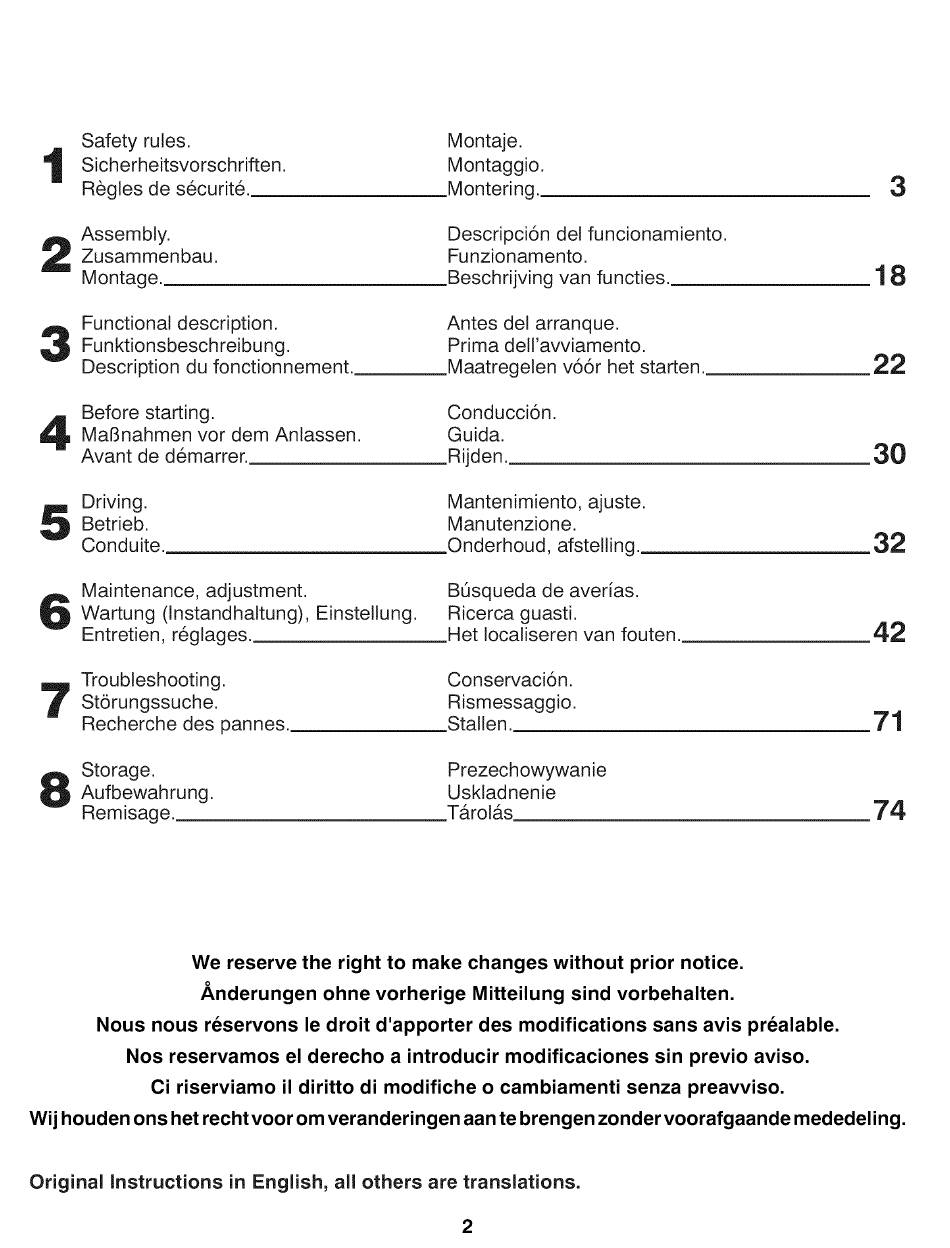 1 Safety rules.
Sicherheitsvorschriften.
Règles de sécurité.
Montaje.
Montaggio.
Montering. 3

2 Assembly.
Zusammenbau.
Montage.
Descripción del funcionamiento.
Funzionamento.
Beschrijving van functies. 18

3 Functional description.
Funktionsbeschreibung.
Description du fonctionnement.
Antes del arranque.
Prima dell'avviamento.
Maatregelen vóór het starten. 22

4 Before starting.
Maßnahmen vor dem Anlassen.
Avant de démarrer.
Conducción.
Guida.
Rijden. 30

5 Driving.
Betrieb.
Conduite.
Mantenimiento, ajuste.
Manutenzione.
Onderhoud, afstelling. 32

6 Maintenance, adjustment.
Wartung (Instandhaltung), Einstellung.
Entretien, réglages.
Búsqueda de averías.
Ricerca guasti.
Het localiseren van fouten. 42

7 Troubleshooting.
Störungssuche.
Recherche des pannes.
Conservación.
Rismessaggio.
Stallen. 71

8 Storage.
Aufbewahrung.
Remisage.
Prezechowywanie
Uskladnenie
Tárolás 74

We reserve the right to make changes without prior notice.
Ånderungen ohne vorherige Mitteilung sind vorbehalten.
Nous nous réservons le droit d'apporter des modifications sans avis préalable.
Nos reservamos el derecho a introducir modificaciones sin previo aviso.
Ci riserviamo il diritto di modifiche o cambiamenti senza preavviso.
Wij houden ons het recht voor om veranderingen aan te brengen zonder voorafgaande mededeling.

Original Instructions in English, all others are translations.

2